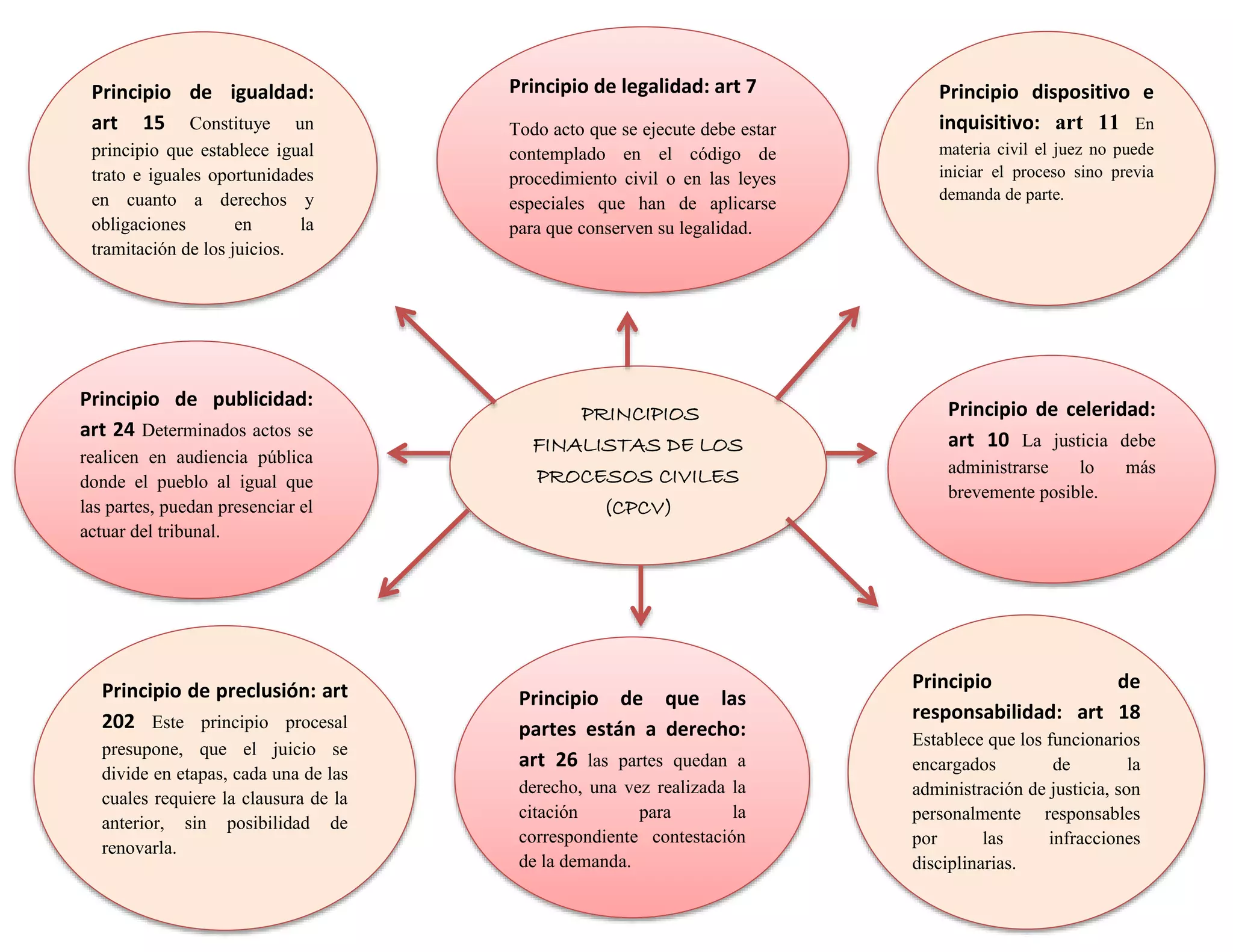 Principio de igualdad: art 15 Constituye un principio que establece igual trato e iguales oportunidades en cuanto a derechos y obligaciones en la tramitación de los juicios.

Principio de legalidad: art 7

Todo acto que se ejecute debe estar contemplado en el código de procedimiento civil o en las leyes especiales que han de aplicarse para que conserven su legalidad.

Principio dispositivo e inquisitivo: art 11 En materia civil el juez no puede iniciar el proceso sino previa demanda de parte.

Principio de publicidad: art 24 Determinados actos se realicen en audiencia pública donde el pueblo al igual que las partes, puedan presenciar el actuar del tribunal.

PRINCIPIOS FINALISTAS DE LOS PROCESOS CIVILES (CPCV)

Principio de celeridad: art 10 La justicia debe administrarse lo más brevemente posible.

Principio de preclusión: art 202 Este principio procesal presupone, que el juicio se divide en etapas, cada una de las cuales requiere la clausura de la anterior, sin posibilidad de renovarla.

Principio de que las partes están a derecho: art 26 las partes quedan a derecho, una vez realizada la citación para la correspondiente contestación de la demanda.

Principio de responsabilidad: art 18 Establece que los funcionarios encargados de la administración de justicia, son personalmente responsables por las infracciones disciplinarias.